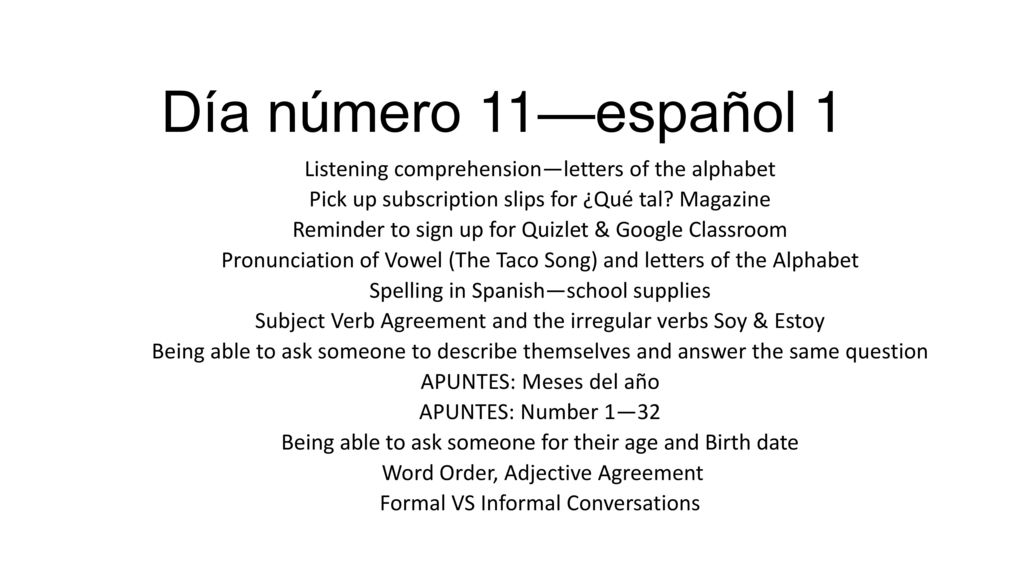 Día número 11—español 1

Listening comprehension—letters of the alphabet
Pick up subscription slips for ¿Qué tal? Magazine
Reminder to sign up for Quizlet & Google Classroom
Pronunciation of Vowel (The Taco Song) and letters of the Alphabet
Spelling in Spanish—school supplies
Subject Verb Agreement and the irregular verbs Soy & Estoy
Being able to ask someone to describe themselves and answer the same question
APUNTES: Meses del año
APUNTES: Number 1—32
Being able to ask someone for their age and Birth date
Word Order, Adjective Agreement
Formal VS Informal Conversations